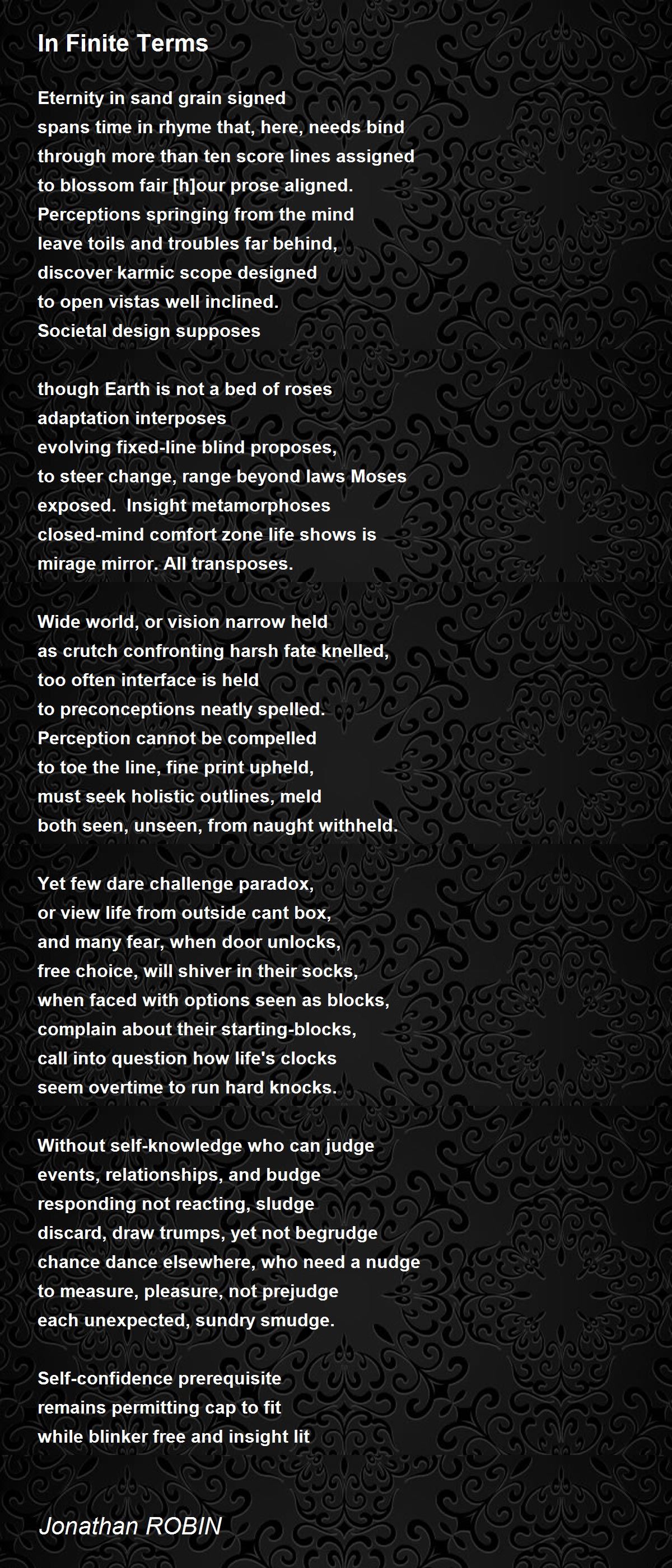 In Finite Terms

Eternity in sand grain signed
spans time in rhyme that, here, needs bind
through more than ten score lines assigned
to blossom fair [h]our prose aligned.
Perceptions springing from the mind
leave toils and troubles far behind,
discover karmic scope designed
to open vistas well inclined.
Societal design supposes

though Earth is not a bed of roses
adaptation interposes
evolving fixed-line blind proposes,
to steer change, range beyond laws Moses
exposed. Insight metamorphoses
closed-mind comfort zone life shows is
mirage mirror. All transposes.

Wide world, or vision narrow held
as crutch confronting harsh fate knelled,
too often interface is held
to preconceptions neatly spelled.
Perception cannot be compelled
to toe the line, fine print upheld,
must seek holistic outlines, meld
both seen, unseen, from naught withheld.

Yet few dare challenge paradox,
or view life from outside cant box,
and many fear, when door unlocks,
free choice, will shiver in their socks,
when faced with options seen as blocks,
complain about their starting-blocks,
call into question how life's clocks
seem overtime to run hard knocks.

Without self-knowledge who can judge
events, relationships, and budge
responding not reacting, sludge
discard, draw trumps, yet not begrudge
chance dance elsewhere, who need a nudge
to measure, pleasure, not prejudge
each unexpected, sundry smudge.

Self-confidence prerequisite
remains permitting cap to fit
while blinker free and insight lit

Jonathan ROBIN